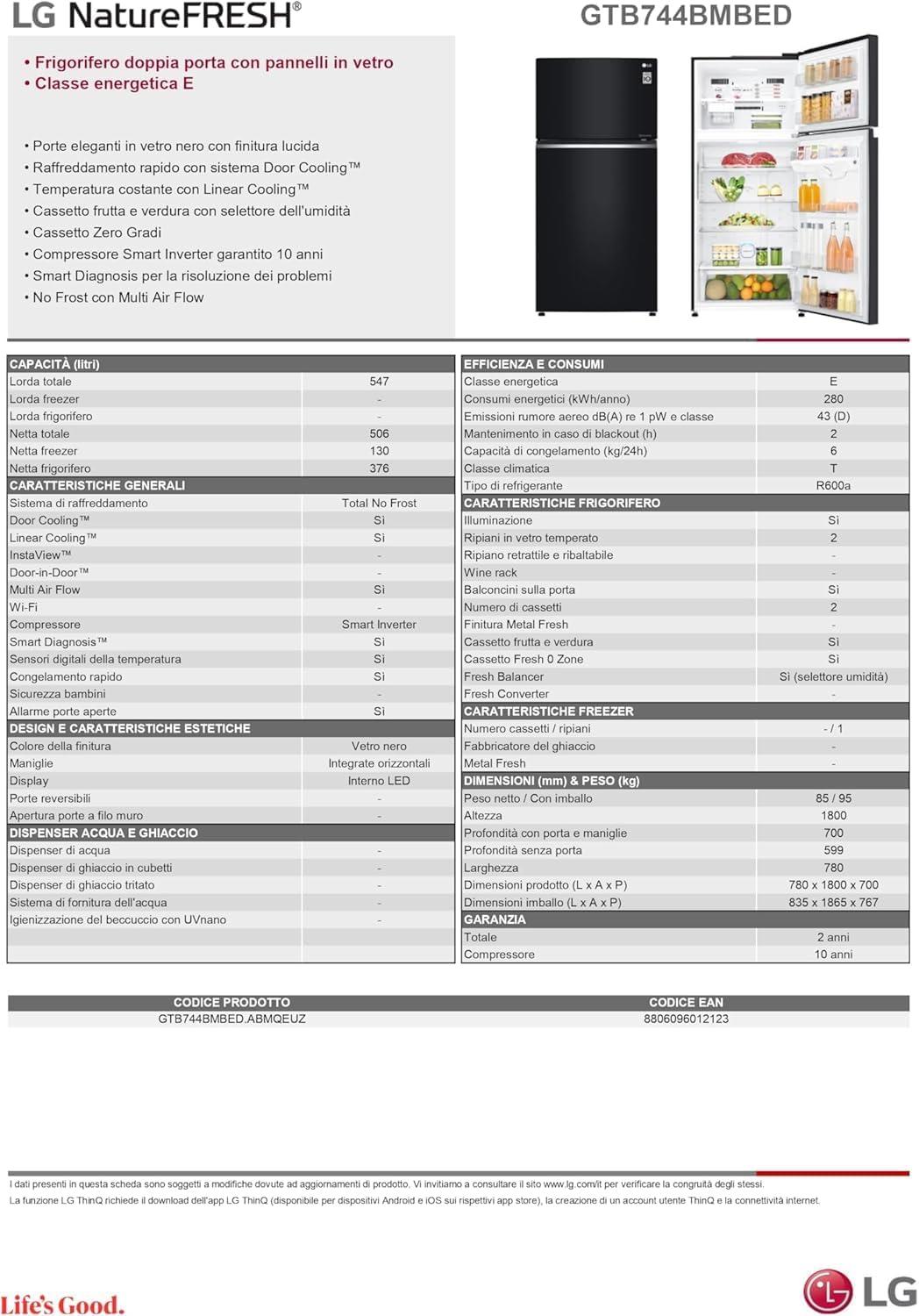 LG NatureFRESH®

GTB744BMBED

• Frigorifero doppia porta con pannelli in vetro
• Classe energetica E

• Porte eleganti in vetro nero con finitura lucida
• Raffreddamento rapido con sistema Door Cooling™
• Temperatura costante con Linear Cooling™
• Cassetto frutta e verdura con selettore dell'umidità
• Cassetto Zero Gradi
• Compressore Smart Inverter garantito 10 anni
• Smart Diagnosis per la risoluzione dei problemi
• No Frost con Multi Air Flow

| CAPACITÀ (litri) | |
|---|---|
| Lorda totale | 547 |
| Lorda freezer | - |
| Lorda frigorifero | - |
| Netta totale | 506 |
| Netta freezer | 130 |
| Netta frigorifero | 376 |
| CARATTERISTICHE GENERALI | |
| Sistema di raffreddamento | Total No Frost |
| Door Cooling™ | Sì |
| Linear Cooling™ | Sì |
| InstaView™ | - |
| Door-in-Door™ | - |
| Multi Air Flow | Sì |
| Wi-Fi | - |
| Compressore | Smart Inverter |
| Smart Diagnosis™ | Sì |
| Sensori digitali della temperatura | Sì |
| Congelamento rapido | Sì |
| Sicurezza bambini | - |
| Allarme porte aperte | Sì |
| DESIGN E CARATTERISTICHE ESTETICHE | |
| Colore della finitura | Vetro nero |
| Maniglie | Integrate orizzontali |
| Display | Interno LED |
| Porte reversibili | - |
| Apertura porte a filo muro | - |
| DISPENSER ACQUA E GHIACCIO | |
| Dispenser di acqua | - |
| Dispenser di ghiaccio in cubetti | - |
| Dispenser di ghiaccio tritato | - |
| Sistema di fornitura dell'acqua | - |
| Igienizzazione del beccuccio con UVnano | - |

| EFFICIENZA E CONSUMI | |
|---|---|
| Classe energetica | E |
| Consumi energetici (kWh/anno) | 280 |
| Emissioni rumore aereo dB(A) re 1 pW e classe | 43 (D) |
| Mantenimento in caso di blackout (h) | 2 |
| Capacità di congelamento (kg/24h) | 6 |
| Classe climatica | T |
| Tipo di refrigerante | R600a |
| CARATTERISTICHE FRIGORIFERO | |
| Illuminazione | Sì |
| Ripiani in vetro temperato | 2 |
| Ripiano retrattile e ribaltabile | - |
| Wine rack | - |
| Balconcini sulla porta | Sì |
| Numero di cassetti | 2 |
| Finitura Metal Fresh | - |
| Cassetto frutta e verdura | Sì |
| Cassetto Fresh 0 Zone | Sì |
| Fresh Balancer | Sì (selettore umidità) |
| Fresh Converter | - |
| CARATTERISTICHE FREEZER | |
| Numero cassetti / ripiani | - / 1 |
| Fabbricatore del ghiaccio | - |
| Metal Fresh | - |
| DIMENSIONI (mm) & PESO (kg) | |
| Peso netto / Con imballo | 85 / 95 |
| Altezza | 1800 |
| Profondità con porta e maniglie | 700 |
| Profondità senza porta | 599 |
| Larghezza | 780 |
| Dimensioni prodotto (L x A x P) | 780 x 1800 x 700 |
| Dimensioni imballo (L x A x P) | 835 x 1865 x 767 |
| GARANZIA | |
| Totale | 2 anni |
| Compressore | 10 anni |

| CODICE PRODOTTO | CODICE EAN |
|---|---|
| GTB744BMBED.ABMQEUZ | 8806096012123 |

I dati presenti in questa scheda sono soggetti a modifiche dovute ad aggiornamenti di prodotto. Vi invitiamo a consultare il sito www.lg.com/it per verificare la congruità degli stessi.
La funzione LG ThinQ richiede il download dell'app LG ThinQ (disponibile per dispositivi Android e iOS sui rispettivi app store), la creazione di un account utente ThinQ e la connettività internet.

Life's Good.

LG